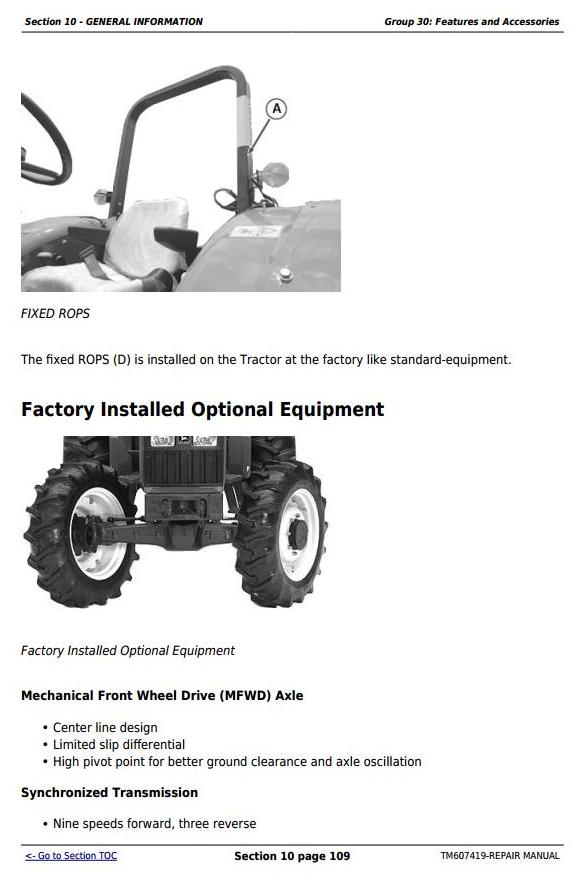 Section 10 - GENERAL INFORMATION

Group 30: Features and Accessories

A

FIXED ROPS

The fixed ROPS (D) is installed on the Tractor at the factory like standard-equipment.

Factory Installed Optional Equipment

Factory Installed Optional Equipment

Mechanical Front Wheel Drive (MFWD) Axle

• Center line design
• Limited slip differential
• High pivot point for better ground clearance and axle oscillation

Synchronized Transmission

• Nine speeds forward, three reverse

<- Go to Section TOC

Section 10 page 109

TM607419-REPAIR MANUAL